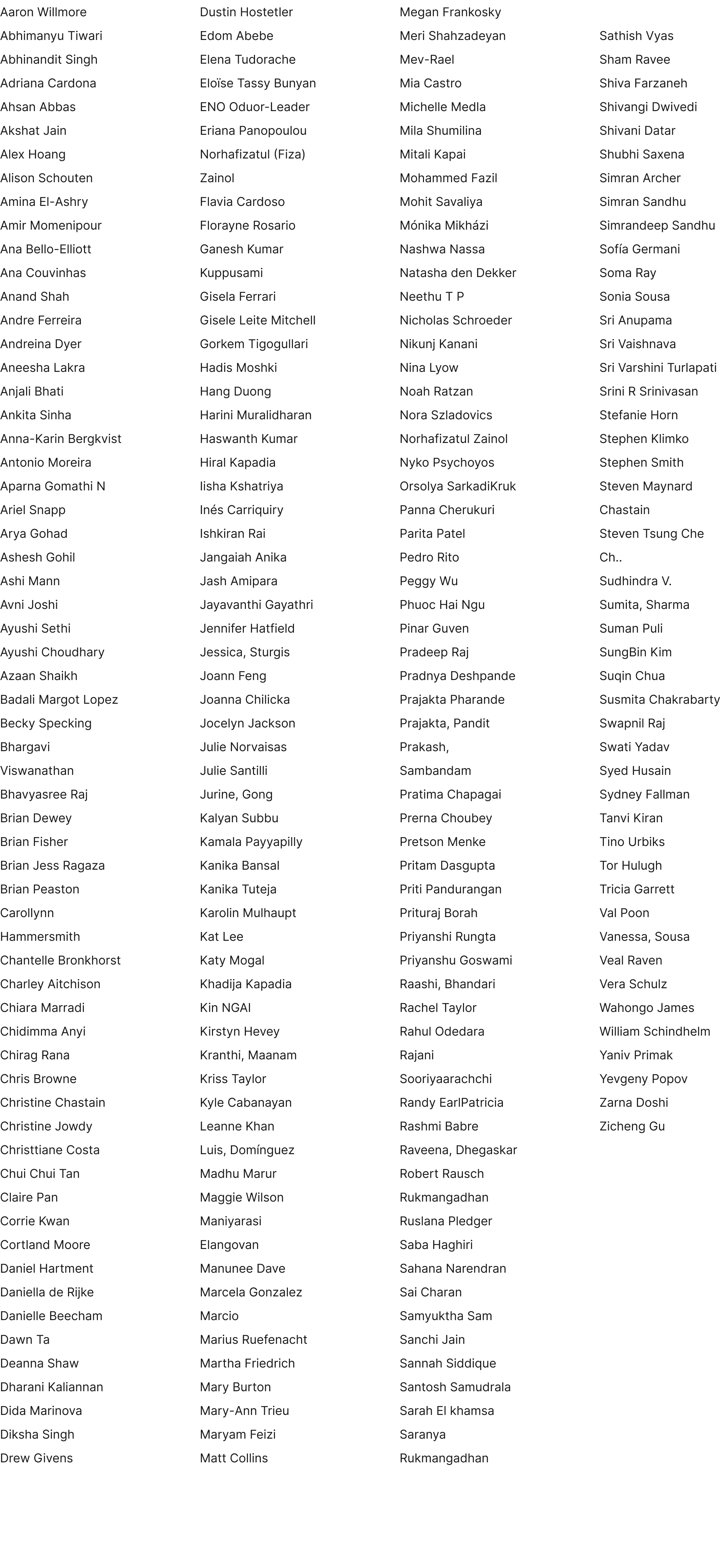 Aaron Willmore
Abhimanyu Tiwari
Abhinandit Singh
Adriana Cardona
Ahsan Abbas
Akshat Jain
Alex Hoang
Alison Schouten
Amina El-Ashry
Amir Momenipour
Ana Bello-Elliott
Ana Couvinhas
Anand Shah
Andre Ferreira
Andreina Dyer
Aneesha Lakra
Anjali Bhati
Ankita Sinha
Anna-Karin Bergkvist
Antonio Moreira
Aparna Gomathi N
Ariel Snapp
Arya Gohad
Ashesh Gohil
Ashi Mann
Avni Joshi
Ayushi Sethi
Ayushi Choudhary
Azaan Shaikh
Badali Margot Lopez
Becky Specking
Bhargavi Viswanathan
Bhavyasree Raj
Brian Dewey
Brian Fisher
Brian Jess Ragaza
Brian Peaston
Carollynn Hammersmith
Chantelle Bronkhorst
Charley Aitchison
Chiara Marradi
Chidimma Anyi
Chirag Rana
Chris Browne
Christine Chastain
Christine Jowdy
Christtiane Costa
Chui Chui Tan
Claire Pan
Corrie Kwan
Cortland Moore
Daniel Hartment
Daniella de Rijke
Danielle Beecham
Dawn Ta
Deanna Shaw
Dharani Kaliannan
Dida Marinova
Diksha Singh
Drew Givens

Dustin Hostetler
Edom Abebe
Elena Tudorache
Eloïse Tassy Bunyan
ENO Oduor-Leader
Eriana Panopoulou
Norhafizatul (Fiza) Zainol
Flavia Cardoso
Florayne Rosario
Ganesh Kumar Kuppusami
Gisela Ferrari
Gisele Leite Mitchell
Gorkem Tigogullari
Hadis Moshki
Hang Duong
Harini Muralidharan
Haswanth Kumar
Hiral Kapadia
Iisha Kshatriya
Inés Carriquiry
Ishkiran Rai
Jangaiah Anika
Jash Amipara
Jayavanthi Gayathri
Jennifer Hatfield
Jessica, Sturgis
Joann Feng
Joanna Chilicka
Jocelyn Jackson
Julie Norvaisas
Julie Santilli
Jurine, Gong
Kalyan Subbu
Kamala Payyapilly
Kanika Bansal
Kanika Tuteja
Karolin Mulhaupt
Kat Lee
Katy Mogal
Khadija Kapadia
Kin NGAI
Kirstyn Hevey
Kranthi, Maanam
Kriss Taylor
Kyle Cabanayan
Leanne Khan
Luis, Domínguez
Madhu Marur
Maggie Wilson
Maniyarasi Elangovan
Manunee Dave
Marcela Gonzalez
Marcio
Marius Ruefenacht
Martha Friedrich
Mary Burton
Mary-Ann Trieu
Maryam Feizi
Matt Collins

Megan Frankosky
Meri Shahzadeyan
Mev-Rael
Mia Castro
Michelle Medla
Mila Shumilina
Mitali Kapai
Mohammed Fazil
Mohit Savaliya
Mónika Mikházi
Nashwa Nassa
Natasha den Dekker
Neethu T P
Nicholas Schroeder
Nikunj Kanani
Nina Lyow
Noah Ratzan
Nora Szladovics
Norhafizatul Zainol
Nyko Psychoyos
Orsolya SarkadiKruk
Panna Cherukuri
Parita Patel
Pedro Rito
Peggy Wu
Phuoc Hai Ngu
Pinar Guven
Pradeep Raj
Pradnya Deshpande
Prajakta Pharande
Prajakta, Pandit
Prakash, Sambandam
Pratima Chapagai
Prerna Choubey
Pretson Menke
Pritam Dasgupta
Priti Pandurangan
Prituraj Borah
Priyanshi Rungta
Priyanshu Goswami
Raashi, Bhandari
Rachel Taylor
Rahul Odedara
Rajani Sooriyaarachchi
Randy EarlPatricia
Rashmi Babre
Raveena, Dhegaskar
Robert Rausch
Rukmangadhan
Ruslana Pledger
Saba Haghiri
Sahana Narendran
Sai Charan
Samyuktha Sam
Sanchi Jain
Sannah Siddique
Santosh Samudrala
Sarah El khamsa
Saranya Rukmangadhan

Sathish Vyas
Sham Ravee
Shiva Farzaneh
Shivangi Dwivedi
Shivani Datar
Shubhi Saxena
Simran Archer
Simran Sandhu
Simrandeep Sandhu
Sofía Germani
Soma Ray
Sonia Sousa
Sri Anupama
Sri Vaishnava
Sri Varshini Turlapati
Srini R Srinivasan
Stefanie Horn
Stephen Klimko
Stephen Smith
Steven Maynard Chastain
Steven Tsung Che Ch..
Sudhindra V.
Sumita, Sharma
Suman Puli
SungBin Kim
Suqin Chua
Susmita Chakrabarty
Swapnil Raj
Swati Yadav
Syed Husain
Sydney Fallman
Tanvi Kiran
Tino Urbiks
Tor Hulugh
Tricia Garrett
Val Poon
Vanessa, Sousa
Veal Raven
Vera Schulz
Wahongo James
William Schindhelm
Yaniv Primak
Yevgeny Popov
Zarna Doshi
Zicheng Gu